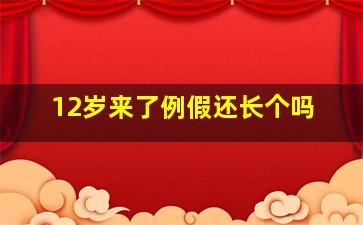 12岁来了例假还长个吗